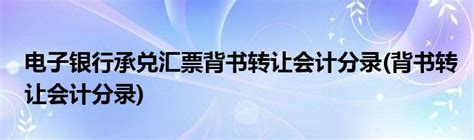 电子银行承兑汇票背书转让会计分录(背书转让会计分录)